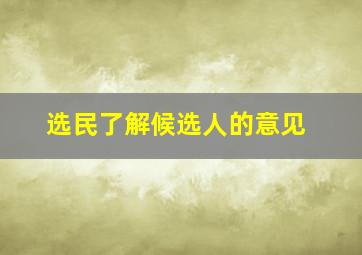 选民了解候选人的意见